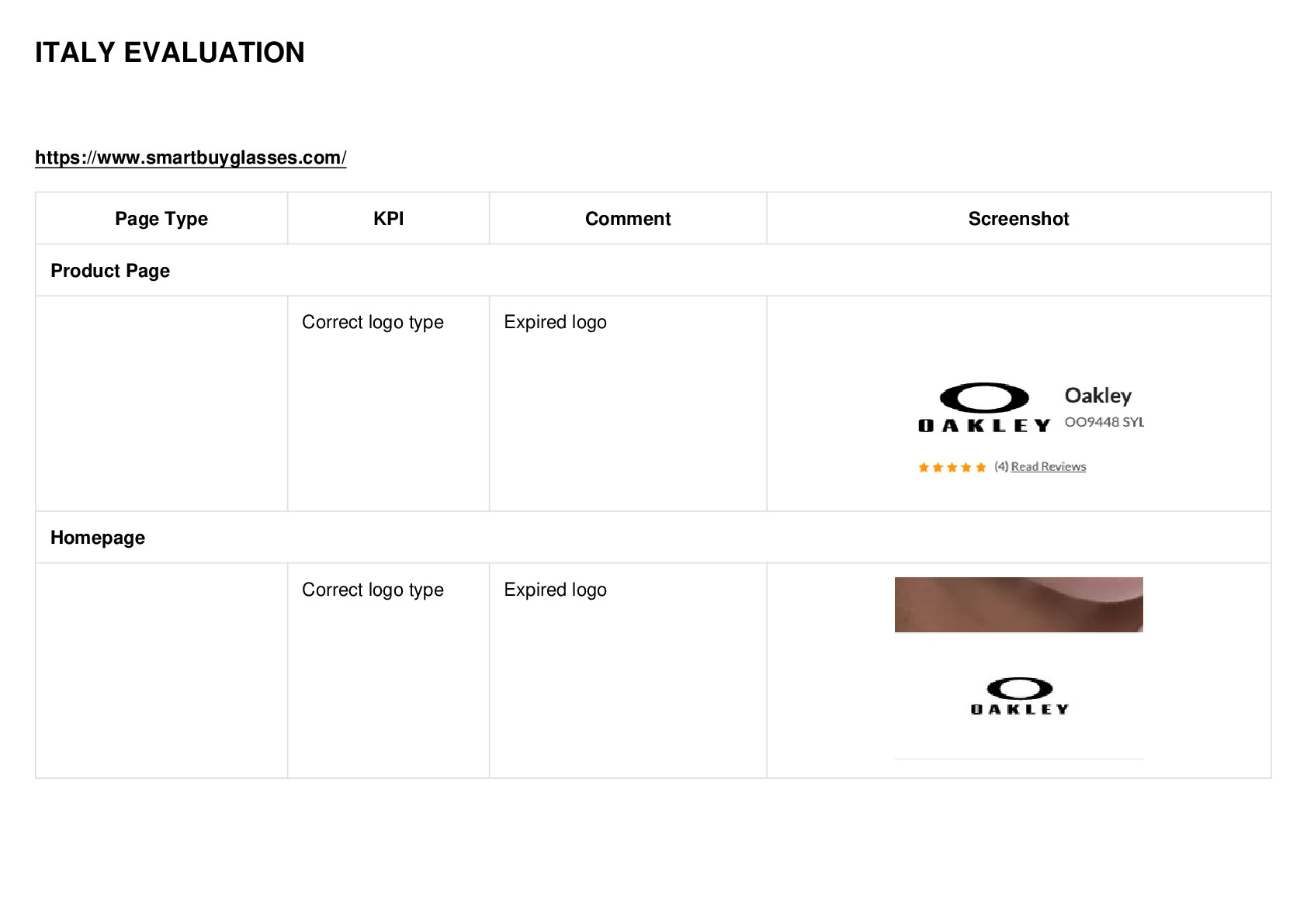 ITALY EVALUATION

https://www.smartbuyglasses.com/

| Page Type | KPI | Comment | Screenshot |
|---|---|---|---|
| Product Page | | | |
| | Correct logo type | Expired logo | OAKLEY Oakley OO9448 SYL (4) Read Reviews |
| Homepage | | | |
| | Correct logo type | Expired logo | OAKLEY |